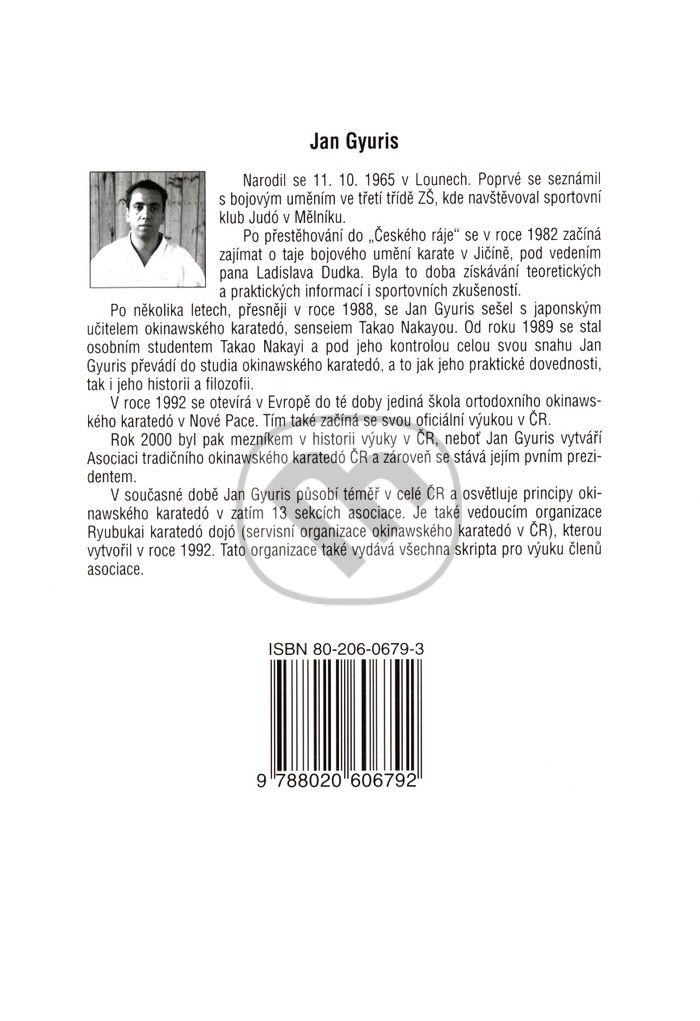 Jan Gyuris

Narodil se 11. 10. 1965 v Lounech. Poprvé se seznámil s bojovým uměním ve třetí třídě ZŠ, kde navštěvoval sportovní klub Judó v Mělníku.

Po přestěhování do „Českého ráje" se v roce 1982 začíná zajímat o taje bojového umění karate v Jičíně, pod vedením pana Ladislava Dudka. Byla to doba získávání teoretických a praktických informací i sportovních zkušeností.

Po několika letech, přesněji v roce 1988, se Jan Gyuris sešel s japonským učitelem okinawského karatedó, senseiem Takao Nakayou. Od roku 1989 se stal osobním studentem Takao Nakayi a pod jeho kontrolou celou svou snahu Jan Gyuris převádí do studia okinawského karatedó, a to jak jeho praktické dovednosti, tak i jeho historii a filozofii.

V roce 1992 se otevírá v Evropě do té doby jediná škola ortodoxního okinawského karatedó v Nové Pace. Tím také začíná se svou oficiální výukou v ČR.

Rok 2000 byl pak mezníkem v historii výuky v ČR, neboť Jan Gyuris vytváří Asociaci tradičního okinawského karatedó ČR a zároveň se stává jejím pvním prezidentem.

V současné době Jan Gyuris působí téměř v celé ČR a osvětluje principy okinawského karatedó v zatím 13 sekcích asociace. Je také vedoucím organizace Ryubukai karatedó dojó (servisní organizace okinawského karatedó v ČR), kterou vytvořil v roce 1992. Tato organizace také vydává všechna skripta pro výuku členů asociace.

ISBN 80-206-0679-3

9 788020 606792